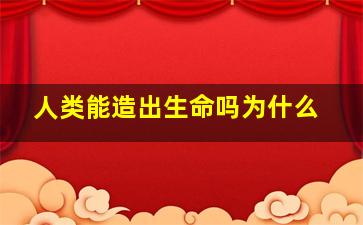 人类能造出生命吗为什么